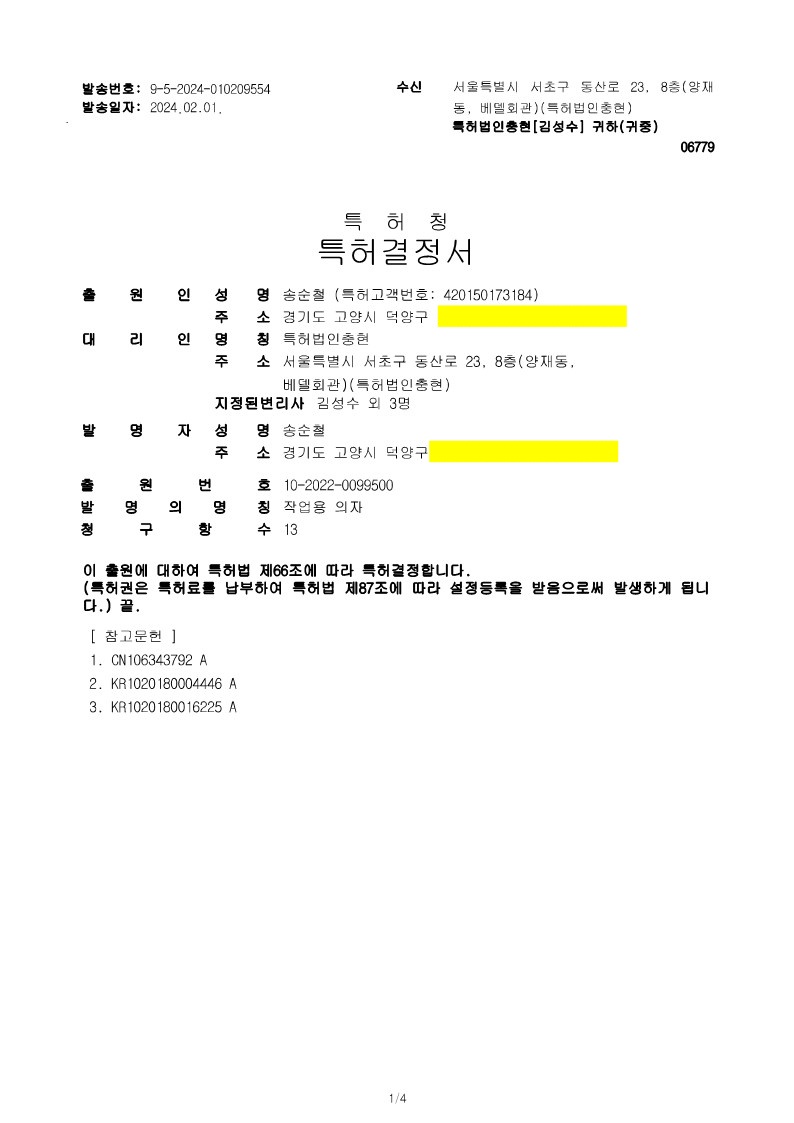 발송번호: 9-5-2024-010209554
발송일자: 2024.02.01.

수신 서울특별시 서초구 동산로 23, 8층(양재동, 베델회관)(특허법인충현)
특허법인충현[김성수] 귀하(귀중)
06779

특 허 청
특허결정서

출 원 인 성 명 송순철 (특허고객번호: 420150173184)
주 소 경기도 고양시 덕양구
대 리 인 명 칭 특허법인충현
주 소 서울특별시 서초구 동산로 23, 8층(양재동, 베델회관)(특허법인충현)
지정된변리사 김성수 외 3명
발 명 자 성 명 송순철
주 소 경기도 고양시 덕양구
출 원 번 호 10-2022-0099500
발 명 의 명 칭 작업용 의자
청 구 항 수 13

이 출원에 대하여 특허법 제66조에 따라 특허결정합니다.
(특허권은 특허료를 납부하여 특허법 제87조에 따라 설정등록을 받음으로써 발생하게 됩니다.) 끝.

[ 참고문헌 ]
1. CN106343792 A
2. KR1020180004446 A
3. KR1020180016225 A

1/4